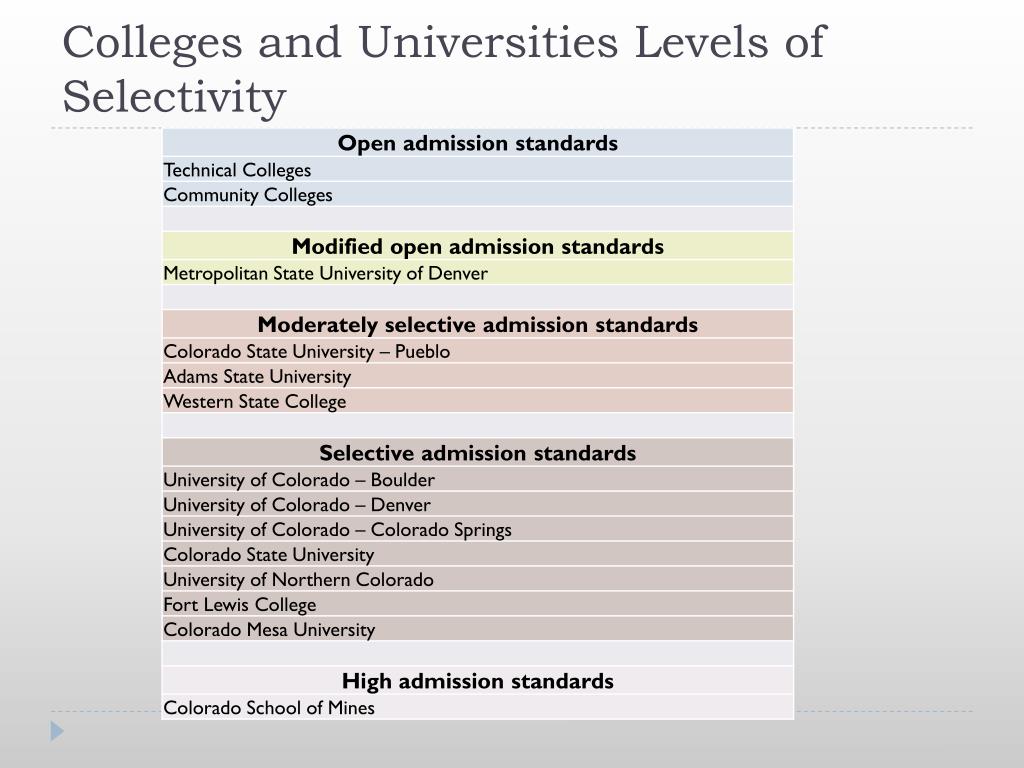 Colleges and Universities Levels of Selectivity

| Open admission standards |
|---|
| Technical Colleges |
| Community Colleges |
| |
| **Modified open admission standards** |
| Metropolitan State University of Denver |
| |
| **Moderately selective admission standards** |
| Colorado State University – Pueblo |
| Adams State University |
| Western State College |
| |
| **Selective admission standards** |
| University of Colorado – Boulder |
| University of Colorado – Denver |
| University of Colorado – Colorado Springs |
| Colorado State University |
| University of Northern Colorado |
| Fort Lewis College |
| Colorado Mesa University |
| |
| **High admission standards** |
| Colorado School of Mines |